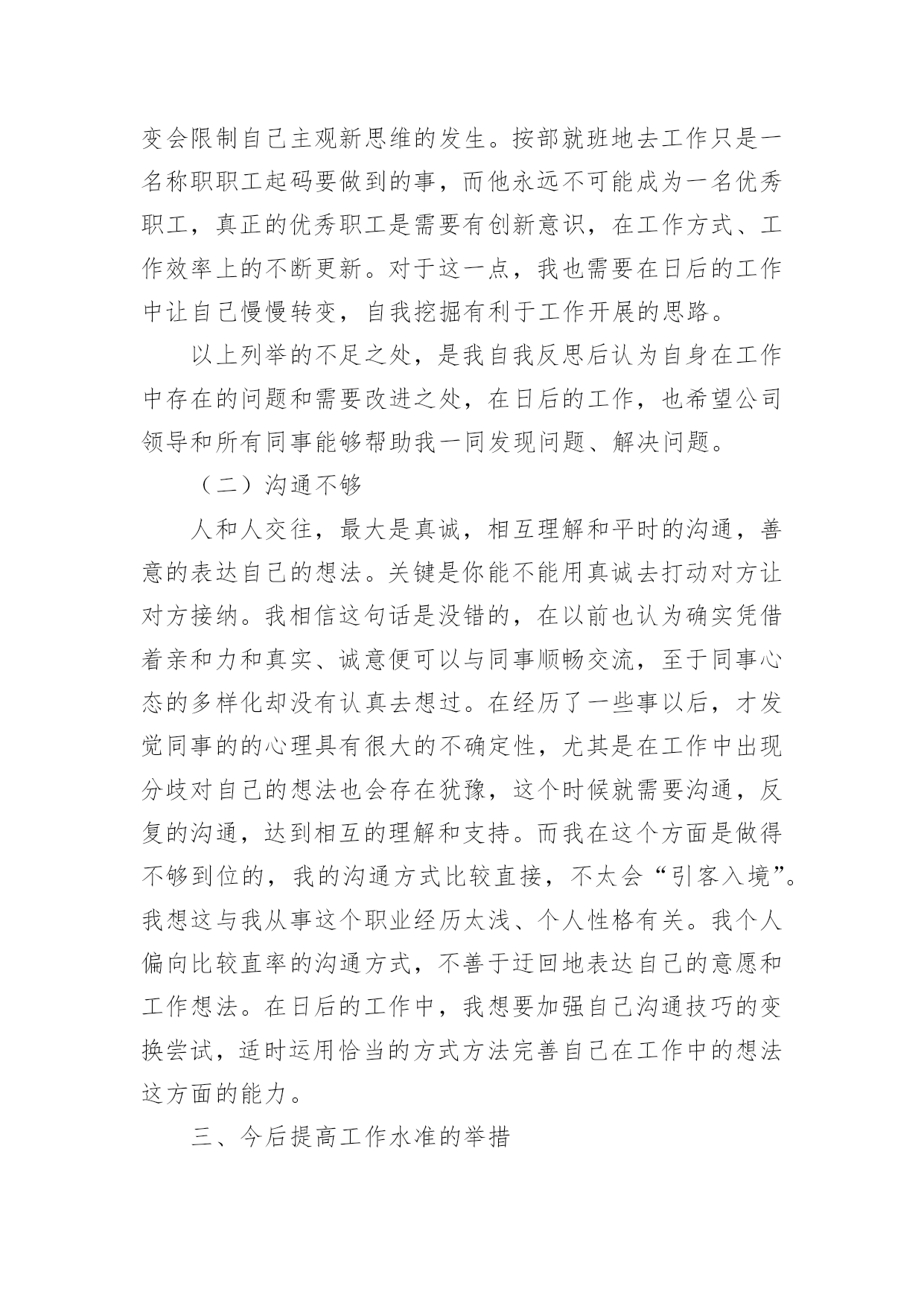 变会限制自己主观新思维的发生。按部就班地去工作只是一名称职职工起码要做到的事，而他永远不可能成为一名优秀职工，真正的优秀职工是需要有创新意识，在工作方式、工作效率上的不断更新。对于这一点，我也需要在日后的工作中让自己慢慢转变，自我挖掘有利于工作开展的思路。

以上列举的不足之处，是我自我反思后认为自身在工作中存在的问题和需要改进之处，在日后的工作，也希望公司领导和所有同事能够帮助我一同发现问题、解决问题。

（二）沟通不够

人和人交往，最大是真诚，相互理解和平时的沟通，善意的表达自己的想法。关键是你能不能用真诚去打动对方让对方接纳。我相信这句话是没错的，在以前也认为确实凭借着亲和力和真实、诚意便可以与同事顺畅交流，至于同事心态的多样化却没有认真去想过。在经历了一些事以后，才发觉同事的的心理具有很大的不确定性，尤其是在工作中出现分歧对自己的想法也会存在犹豫，这个时候就需要沟通，反复的沟通，达到相互的理解和支持。而我在这个方面是做得不够到位的，我的沟通方式比较直接，不太会“引客入境”。我想这与我从事这个职业经历太浅、个人性格有关。我个人偏向比较直率的沟通方式，不善于迂回地表达自己的意愿和工作想法。在日后的工作中，我想要加强自己沟通技巧的变换尝试，适时运用恰当的方式方法完善自己在工作中的想法这方面的能力。

三、今后提高工作水准的举措